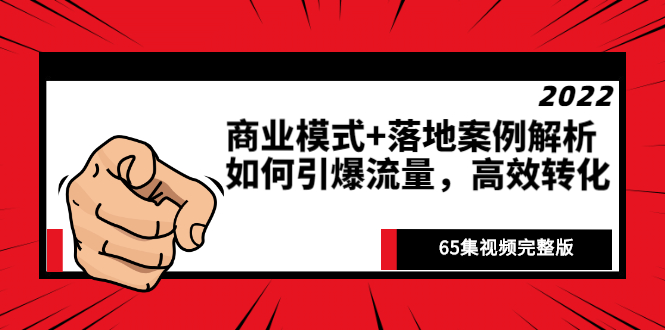 2022

商业模式+落地案例解析
如何引爆流量，高效转化

65集视频完整版